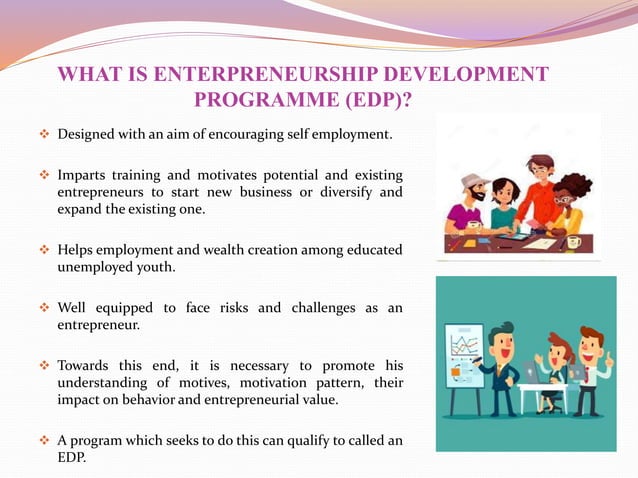 WHAT IS ENTERPRENEURSHIP DEVELOPMENT PROGRAMME (EDP)?

❖ Designed with an aim of encouraging self employment.

❖ Imparts training and motivates potential and existing entrepreneurs to start new business or diversify and expand the existing one.

❖ Helps employment and wealth creation among educated unemployed youth.

❖ Well equipped to face risks and challenges as an entrepreneur.

❖ Towards this end, it is necessary to promote his understanding of motives, motivation pattern, their impact on behavior and entrepreneurial value.

❖ A program which seeks to do this can qualify to called an EDP.